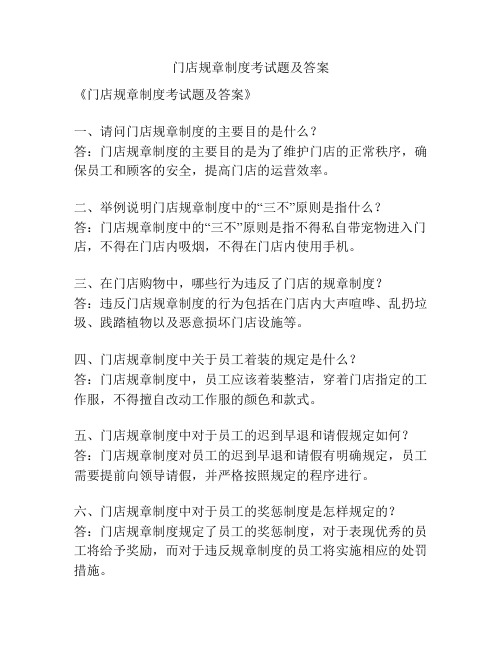 门店规章制度考试题及答案

《门店规章制度考试题及答案》

一、请问门店规章制度的主要目的是什么？
答：门店规章制度的主要目的是为了维护门店的正常秩序，确保员工和顾客的安全，提高门店的运营效率。

二、举例说明门店规章制度中的“三不”原则是指什么？
答：门店规章制度中的“三不”原则是指不得私自带宠物进入门店，不得在门店内吸烟，不得在门店内使用手机。

三、在门店购物中，哪些行为违反了门店的规章制度？
答：违反门店规章制度的行为包括在门店内大声喧哗、乱扔垃圾、践踏植物以及恶意损坏门店设施等。

四、门店规章制度中关于员工着装的规定是什么？
答：门店规章制度中，员工应该着装整洁，穿着门店指定的工作服，不得擅自改动工作服的颜色和款式。

五、门店规章制度中对于员工的迟到早退和请假规定如何？
答：门店规章制度对员工的迟到早退和请假有明确规定，员工需要提前向领导请假，并严格按照规定的程序进行。

六、门店规章制度中对于员工的奖惩制度是怎样规定的？
答：门店规章制度规定了员工的奖惩制度，对于表现优秀的员工将给予奖励，而对于违反规章制度的员工将实施相应的处罚措施。